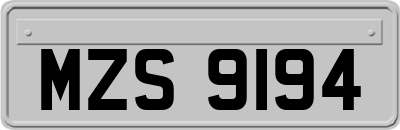 MZS 9194